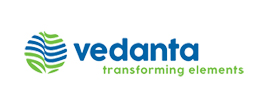 vedanta
transforming elements